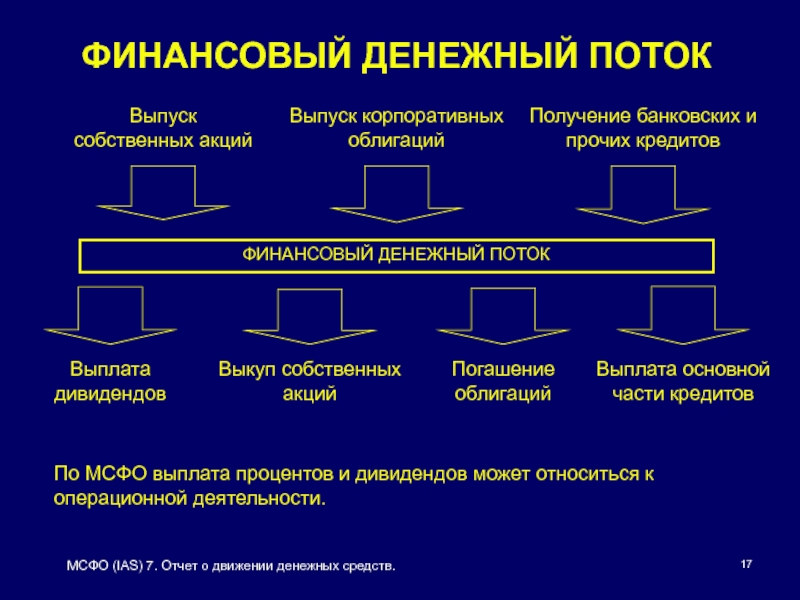 ФИНАНСОВЫЙ ДЕНЕЖНЫЙ ПОТОК

Выпуск собственных акций

Выпуск корпоративных облигаций

Получение банковских и прочих кредитов

ФИНАНСОВЫЙ ДЕНЕЖНЫЙ ПОТОК

Выплата дивидендов

Выкуп собственных акций

Погашение облигаций

Выплата основной части кредитов

По МСФО выплата процентов и дивидендов может относиться к операционной деятельности.

МСФО (IAS) 7. Отчет о движении денежных средств.

17